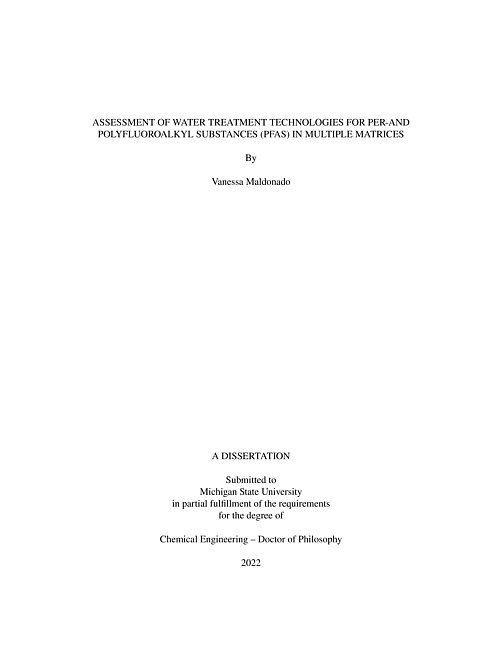 ASSESSMENT OF WATER TREATMENT TECHNOLOGIES FOR PER-AND POLYFLUOROALKYL SUBSTANCES (PFAS) IN MULTIPLE MATRICES

By

Vanessa Maldonado

A DISSERTATION

Submitted to
Michigan State University
in partial fulfillment of the requirements
for the degree of

Chemical Engineering – Doctor of Philosophy

2022